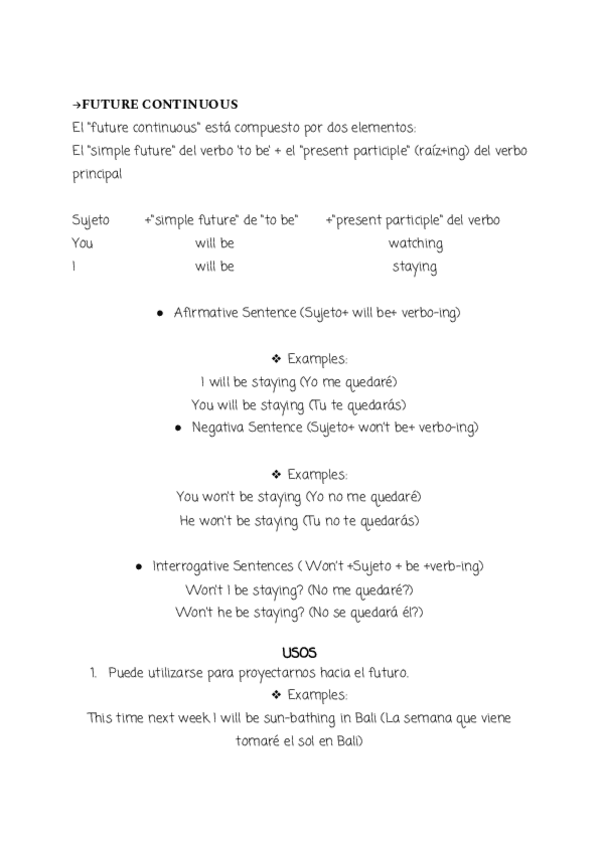 →FUTURE CONTINUOUS
El "future continuous" está compuesto por dos elementos:
El "simple future" del verbo 'to be' + el "present participle" (raíz+ing) del verbo principal

| Sujeto | +"simple future" de "to be" | +"present participle" del verbo |
|---|---|---|
| You | will be | watching |
| I | will be | staying |

● Afirmative Sentence (Sujeto+ will be+ verbo-ing)

❖ Examples:
I will be staying (Yo me quedaré)
You will be staying (Tu te quedarás)

● Negativa Sentence (Sujeto+ won't be+ verbo-ing)

❖ Examples:
You won't be staying (Yo no me quedaré)
He won't be staying (Tu no te quedarás)

● Interrogative Sentences ( Won't +Sujeto + be +verb-ing)
Won't I be staying? (No me quedaré?)
Won't he be staying? (No se quedará él?)

USOS
1. Puede utilizarse para proyectarnos hacia el futuro.
❖ Examples:
This time next week I will be sun-bathing in Bali (La semana que viene tomaré el sol en Bali)